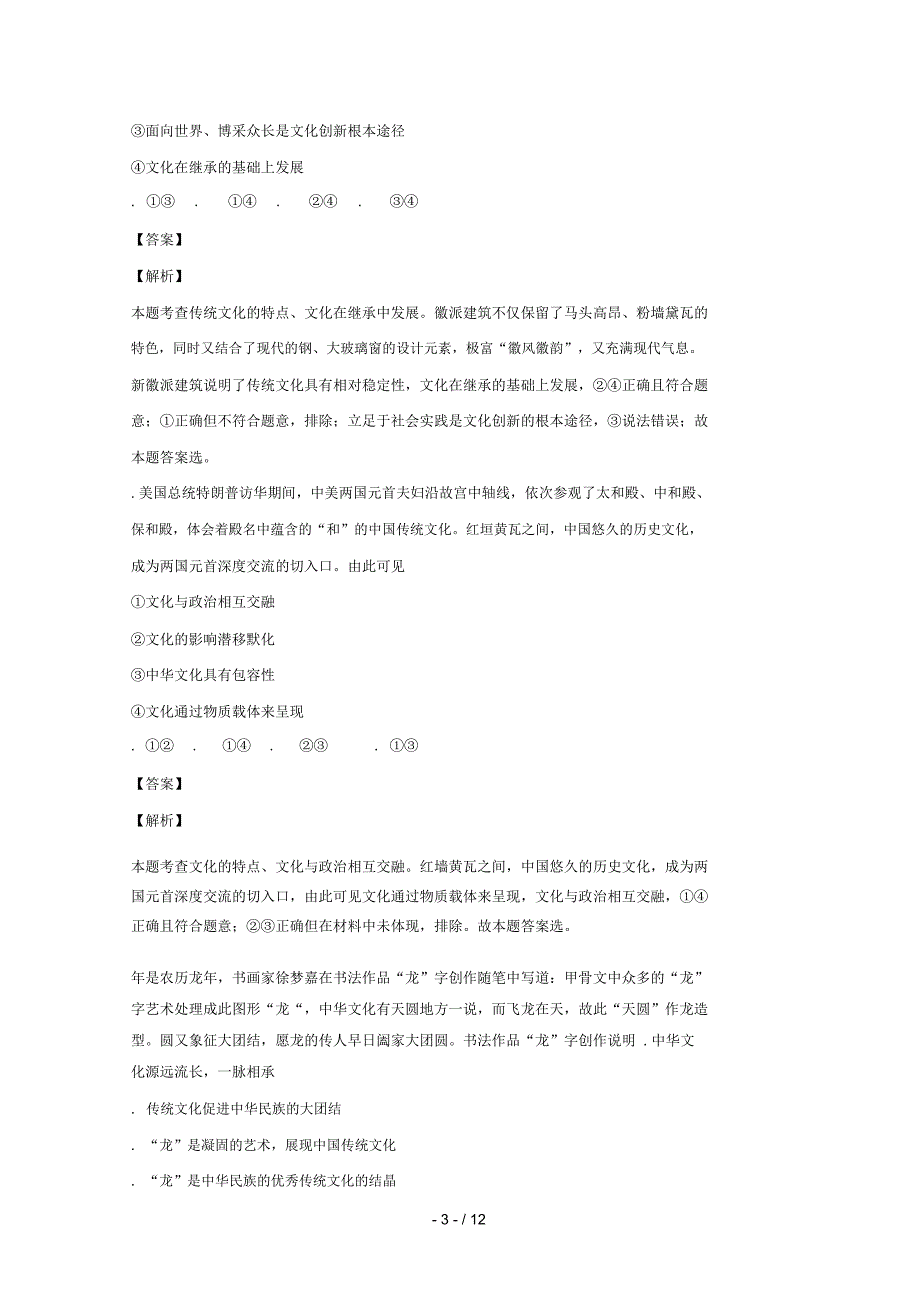 ③面向世界、博采众长是文化创新根本途径

④文化在继承的基础上发展

. ①③ . ①④ . ②④ . ③④

【答案】

【解析】

本题考查传统文化的特点、文化在继承中发展。徽派建筑不仅保留了马头高昂、粉墙黛瓦的特色，同时又结合了现代的钢、大玻璃窗的设计元素，极富“徽风徽韵”，又充满现代气息。新徽派建筑说明了传统文化具有相对稳定性，文化在继承的基础上发展，②④正确且符合题意；①正确但不符合题意，排除；立足于社会实践是文化创新的根本途径，③说法错误；故本题答案选。

. 美国总统特朗普访华期间，中美两国元首夫妇沿故宫中轴线，依次参观了太和殿、中和殿、保和殿，体会着殿名中蕴含的“和”的中国传统文化。红垣黄瓦之间，中国悠久的历史文化，成为两国元首深度交流的切入口。由此可见

①文化与政治相互交融

②文化的影响潜移默化

③中华文化具有包容性

④文化通过物质载体来呈现

. ①② . ①④ . ②③ . ①③

【答案】

【解析】

本题考查文化的特点、文化与政治相互交融。红墙黄瓦之间，中国悠久的历史文化，成为两国元首深度交流的切入口，由此可见文化通过物质载体来呈现，文化与政治相互交融，①④正确且符合题意；②③正确但在材料中未体现，排除。故本题答案选。

年是农历龙年，书画家徐梦嘉在书法作品“龙”字创作随笔中写道：甲骨文中众多的“龙”字艺术处理成此图形“龙“，中华文化有天圆地方一说，而飞龙在天，故此“天圆”作龙造型。圆又象征大团结，愿龙的传人早日阖家大团圆。书法作品“龙”字创作说明 . 中华文化源远流长，一脉相承

. 传统文化促进中华民族的大团结

. “龙”是凝固的艺术，展现中国传统文化

. “龙”是中华民族的优秀传统文化的结晶

- 3 - / 12